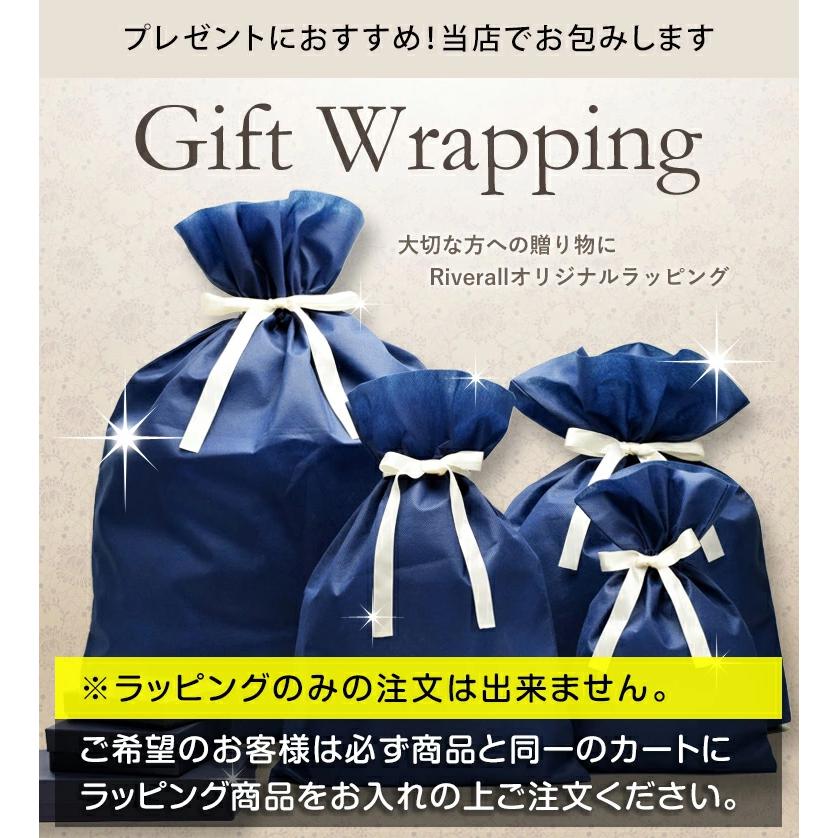 プレゼントにおすすめ！当店でお包みします

Gift Wrapping

大切な方への贈り物に
Riverallオリジナルラッピング

※ラッピングのみの注文は出来ません。

ご希望のお客様は必ず商品と同一のカートにラッピング商品をお入れの上ご注文ください。